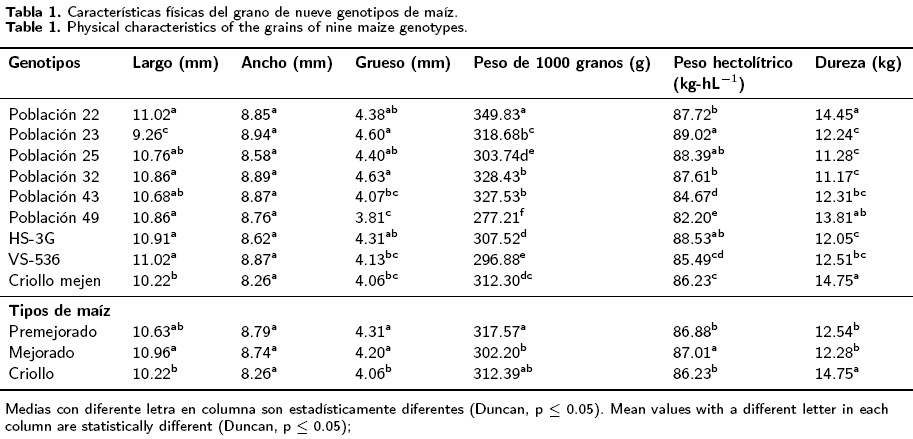 **Tabla 1.** Características físicas del grano de nueve genotipos de maíz.
**Table 1.** Physical characteristics of the grains of nine maize genotypes.

| Genotipos | Largo (mm) | Ancho (mm) | Grueso (mm) | Peso de 1000 granos (g) | Peso hectolítrico (kg-hL$^{-1}$) | Dureza (kg) |
|---|---|---|---|---|---|---|
| Población 22 | 11.02$^{a}$ | 8.85$^{a}$ | 4.38$^{ab}$ | 349.83$^{a}$ | 87.72$^{b}$ | 14.45$^{a}$ |
| Población 23 | 9.26$^{c}$ | 8.94$^{a}$ | 4.60$^{a}$ | 318.68b$^{c}$ | 89.02$^{a}$ | 12.24$^{c}$ |
| Población 25 | 10.76$^{ab}$ | 8.58$^{a}$ | 4.40$^{ab}$ | 303.74d$^{e}$ | 88.39$^{ab}$ | 11.28$^{c}$ |
| Población 32 | 10.86$^{a}$ | 8.89$^{a}$ | 4.63$^{a}$ | 328.43$^{b}$ | 87.61$^{b}$ | 11.17$^{c}$ |
| Población 43 | 10.68$^{ab}$ | 8.87$^{a}$ | 4.07$^{bc}$ | 327.53$^{b}$ | 84.67$^{d}$ | 12.31$^{bc}$ |
| Población 49 | 10.86$^{a}$ | 8.76$^{a}$ | 3.81$^{c}$ | 277.21$^{f}$ | 82.20$^{e}$ | 13.81$^{ab}$ |
| HS-3G | 10.91$^{a}$ | 8.62$^{a}$ | 4.31$^{ab}$ | 307.52$^{d}$ | 88.53$^{ab}$ | 12.05$^{c}$ |
| VS-536 | 11.02$^{a}$ | 8.87$^{a}$ | 4.13$^{bc}$ | 296.88$^{e}$ | 85.49$^{cd}$ | 12.51$^{bc}$ |
| Criollo mejen | 10.22$^{b}$ | 8.26$^{a}$ | 4.06$^{bc}$ | 312.30$^{dc}$ | 86.23$^{c}$ | 14.75$^{a}$ |
| **Tipos de maíz** | | | | | | |
| Premejorado | 10.63$^{ab}$ | 8.79$^{a}$ | 4.31$^{a}$ | 317.57$^{a}$ | 86.88$^{b}$ | 12.54$^{b}$ |
| Mejorado | 10.96$^{a}$ | 8.74$^{a}$ | 4.20$^{a}$ | 302.20$^{b}$ | 87.01$^{a}$ | 12.28$^{b}$ |
| Criollo | 10.22$^{b}$ | 8.26$^{a}$ | 4.06$^{b}$ | 312.39$^{ab}$ | 86.23$^{b}$ | 14.75$^{a}$ |

Medias con diferente letra en columna son estadísticamente diferentes (Duncan, p $\leq$ 0.05). Mean values with a different letter in each column are statistically different (Duncan, p $\leq$ 0.05);